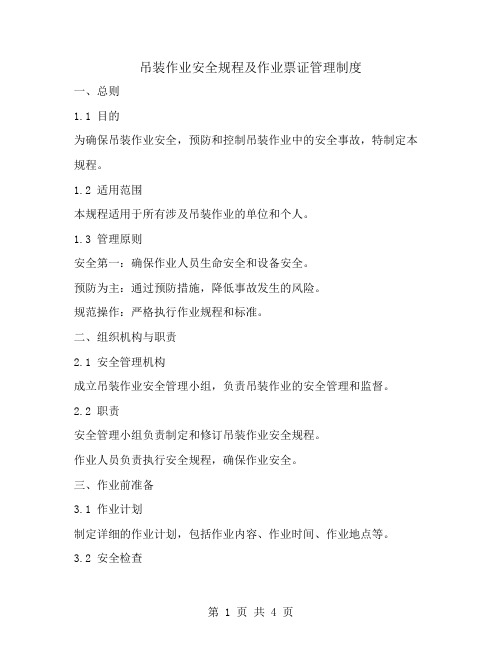 吊装作业安全规程及作业票证管理制度

一、总则

1.1 目的

为确保吊装作业安全，预防和控制吊装作业中的安全事故，特制定本规程。

1.2 适用范围

本规程适用于所有涉及吊装作业的单位和个人。

1.3 管理原则

安全第一：确保作业人员生命安全和设备安全。

预防为主：通过预防措施，降低事故发生的风险。

规范操作：严格执行作业规程和标准。

二、组织机构与职责

2.1 安全管理机构

成立吊装作业安全管理小组，负责吊装作业的安全管理和监督。

2.2 职责

安全管理小组负责制定和修订吊装作业安全规程。

作业人员负责执行安全规程，确保作业安全。

三、作业前准备

3.1 作业计划

制定详细的作业计划，包括作业内容、作业时间、作业地点等。

3.2 安全检查

第 1 页 共 4 页